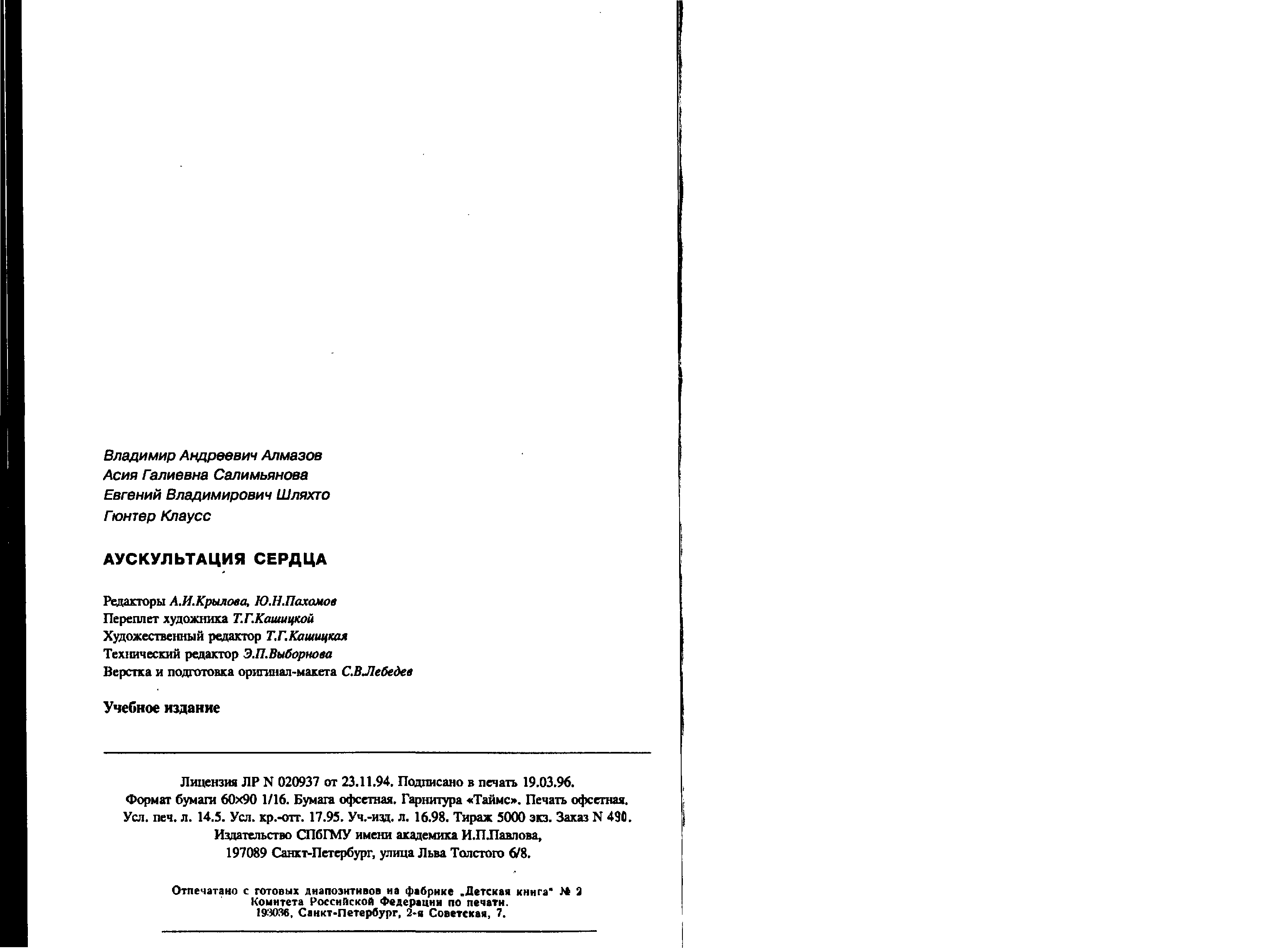 Владимир Андреевич Алмазов
Асия Галиевна Салимьянова
Евгений Владимирович Шляхто
Гюнтер Клаусс

АУСКУЛЬТАЦИЯ СЕРДЦА

Редакторы А.И.Крылова, Ю.Н.Пахомов
Переплет художника Т.Г.Кашицкой
Художественный редактор Т.Г.Кашицкая
Технический редактор Э.П.Выборнова
Верстка и подготовка оригинал-макета С.В.Лебедев

Учебное издание

Лицензия ЛР N 020937 от 23.11.94. Подписано в печать 19.03.96.
Формат бумаги 60×90 1/16. Бумага офсетная. Гарнитура «Таймс». Печать офсетная.
Усл. печ. л. 14.5. Усл. кр.-отт. 17.95. Уч.-изд. л. 16.98. Тираж 5000 экз. Заказ N 490.
Издательство СПбГМУ имени академика И.П.Павлова,
197089 Санкт-Петербург, улица Льва Толстого 6/8.

Отпечатано с готовых диапозитивов на фабрике „Детская книга" № 2
Комитета Российской Федерации по печати.
193036, Санкт-Петербург, 2-я Советская, 7.